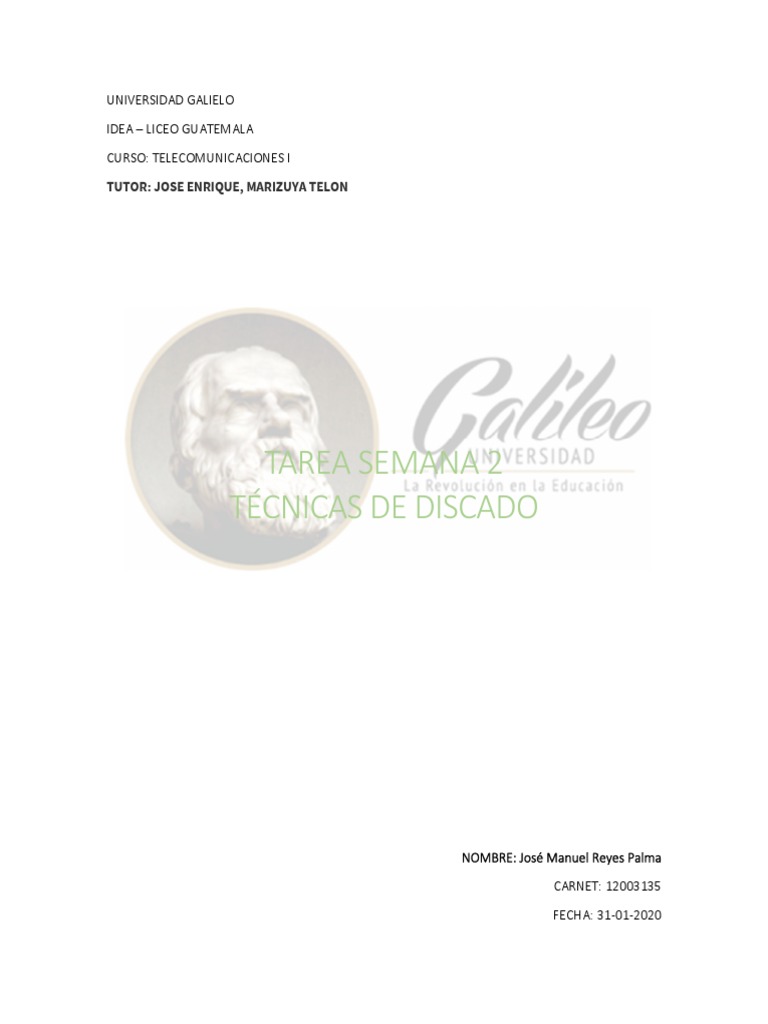 UNIVERSIDAD GALIELO

IDEA – LICEO GUATEMALA

CURSO: TELECOMUNICACIONES I

TUTOR: JOSE ENRIQUE, MARIZUYA TELON

Galileo
UNIVERSIDAD
La Revolución en la Educación

TAREA SEMANA 2
TÉCNICAS DE DISCADO

NOMBRE: José Manuel Reyes Palma

CARNET: 12003135

FECHA: 31-01-2020